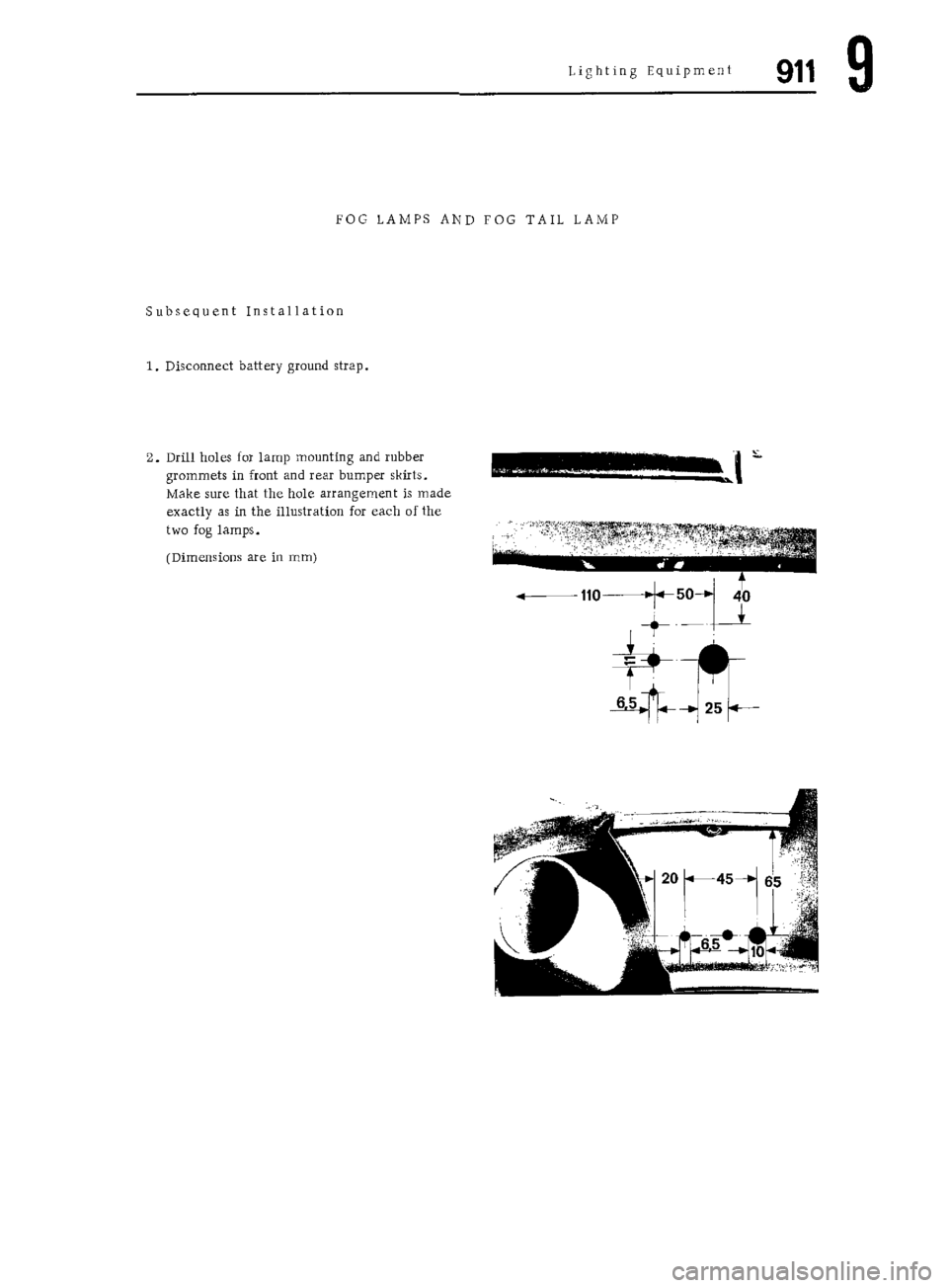 Lighting Equipment 911 9

FOG LAMPS AND FOG TAIL LAMP

Subsequent Installation

1. Disconnect battery ground strap.

2. Drill holes for lamp mounting and rubber grommets in front and rear bumper skirts. Make sure that the hole arrangement is made exactly as in the illustration for each of the two fog lamps.

(Dimensions are in mm)

110
50
40
11
6,5
25

20
45
65
6,5
10

carmanualsonline.info